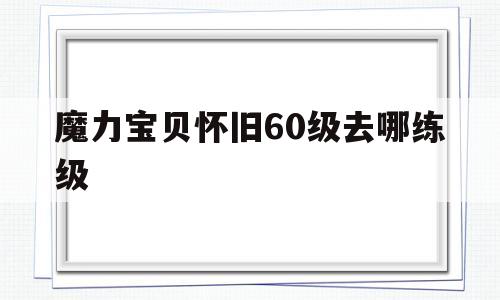 魔力宝贝怀旧60级去哪练级